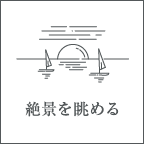 絶景を眺める